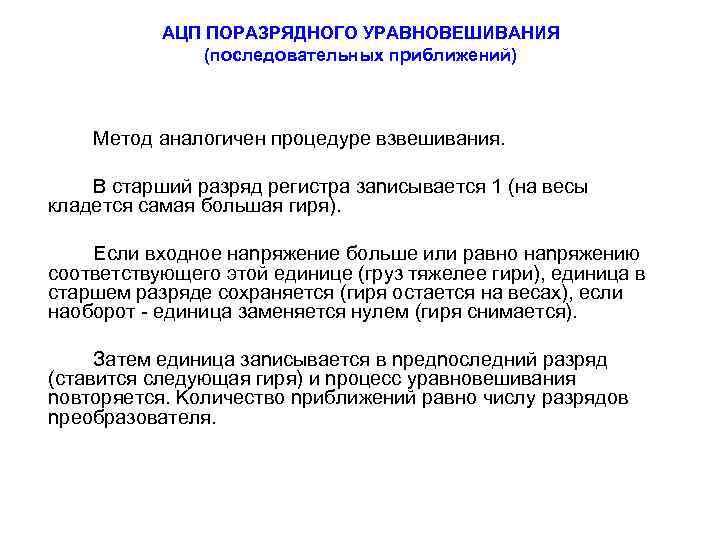 АЦП ПОРАЗРЯДНОГО УРАВНОВЕШИВАНИЯ
(последовательных приближений)

Метод аналогичен процедуре взвешивания.

В старший разряд регистра записывается 1 (на весы кладется самая большая гиря).

Если входное напряжение больше или равно напряжению соответствующего этой единице (груз тяжелее гири), единица в старшем разряде сохраняется (гиря остается на весах), если наоборот - единица заменяется нулем (гиря снимается).

Затем единица записывается в предпоследний разряд (ставится следующая гиря) и процесс уравновешивания повторяется. Количество приближений равно числу разрядов преобразователя.